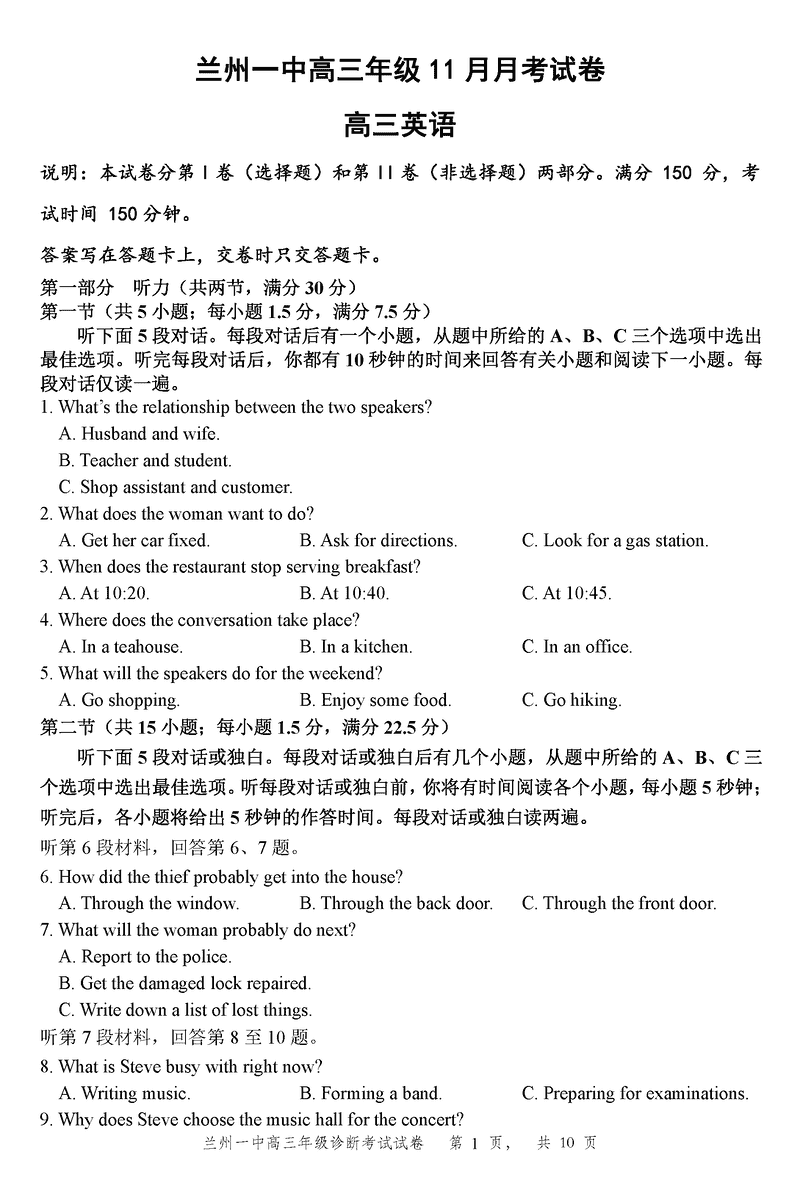 兰州一中高三年级 11 月月考试卷

高三英语

说明：本试卷分第 I 卷（选择题）和第 II 卷（非选择题）两部分。满分 150 分，考试时间 150 分钟。

答案写在答题卡上，交卷时只交答题卡。

第一部分 听力（共两节，满分 30 分）
第一节（共 5 小题；每小题 1.5 分，满分 7.5 分）

听下面 5 段对话。每段对话后有一个小题，从题中所给的 A、B、C 三个选项中选出最佳选项。听完每段对话后，你都有 10 秒钟的时间来回答有关小题和阅读下一小题。每段对话仅读一遍。

1. What's the relationship between the two speakers?
A. Husband and wife.
B. Teacher and student.
C. Shop assistant and customer.
2. What does the woman want to do?
A. Get her car fixed. B. Ask for directions. C. Look for a gas station.
3. When does the restaurant stop serving breakfast?
A. At 10:20. B. At 10:40. C. At 10:45.
4. Where does the conversation take place?
A. In a teahouse. B. In a kitchen. C. In an office.
5. What will the speakers do for the weekend?
A. Go shopping. B. Enjoy some food. C. Go hiking.
第二节（共 15 小题；每小题 1.5 分，满分 22.5 分）

听下面 5 段对话或独白。每段对话或独白后有几个小题，从题中所给的 A、B、C 三个选项中选出最佳选项。听每段对话或独白前，你将有时间阅读各个小题，每小题 5 秒钟；听完后，各小题将给出 5 秒钟的作答时间。每段对话或独白读两遍。

听第 6 段材料，回答第 6、7 题。
6. How did the thief probably get into the house?
A. Through the window. B. Through the back door. C. Through the front door.
7. What will the woman probably do next?
A. Report to the police.
B. Get the damaged lock repaired.
C. Write down a list of lost things.
听第 7 段材料，回答第 8 至 10 题。
8. What is Steve busy with right now?
A. Writing music. B. Forming a band. C. Preparing for examinations.
9. Why does Steve choose the music hall for the concert?

兰州一中高三年级诊断考试试卷 第 1 页， 共 10 页